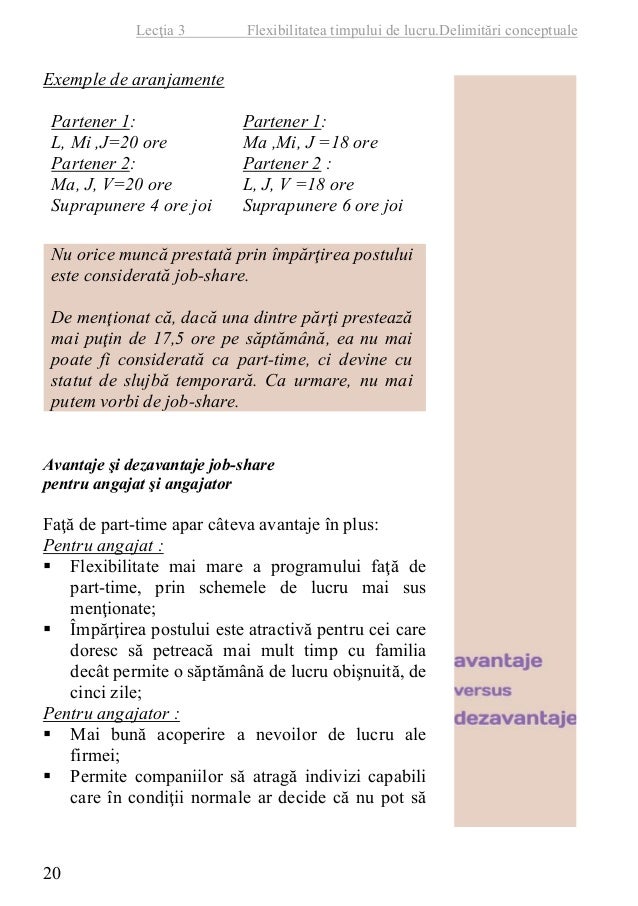 Lecţia 3 Flexibilitatea timpului de lucru.Delimitări conceptuale

Exemple de aranjamente

Partener 1:
L, Mi ,J=20 ore
Partener 2:
Ma, J, V=20 ore
Suprapunere 4 ore joi

Partener 1:
Ma ,Mi, J =18 ore
Partener 2 :
L, J, V =18 ore
Suprapunere 6 ore joi

Nu orice muncă prestată prin împărţirea postului este considerată job-share.

De menţionat că, dacă una dintre părţi prestează mai puţin de 17,5 ore pe săptămână, ea nu mai poate fi considerată ca part-time, ci devine cu statut de slujbă temporară. Ca urmare, nu mai putem vorbi de job-share.

Avantaje şi dezavantaje job-share
pentru angajat şi angajator

Faţă de part-time apar câteva avantaje în plus:
Pentru angajat :
▪ Flexibilitate mai mare a programului faţă de part-time, prin schemele de lucru mai sus menţionate;
▪ Împărţirea postului este atractivă pentru cei care doresc să petreacă mai mult timp cu familia decât permite o săptămână de lucru obişnuită, de cinci zile;
Pentru angajator :
▪ Mai bună acoperire a nevoilor de lucru ale firmei;
▪ Permite companiilor să atragă indivizi capabili care în condiţii normale ar decide că nu pot să

avantaje
versus
dezavantaje

20